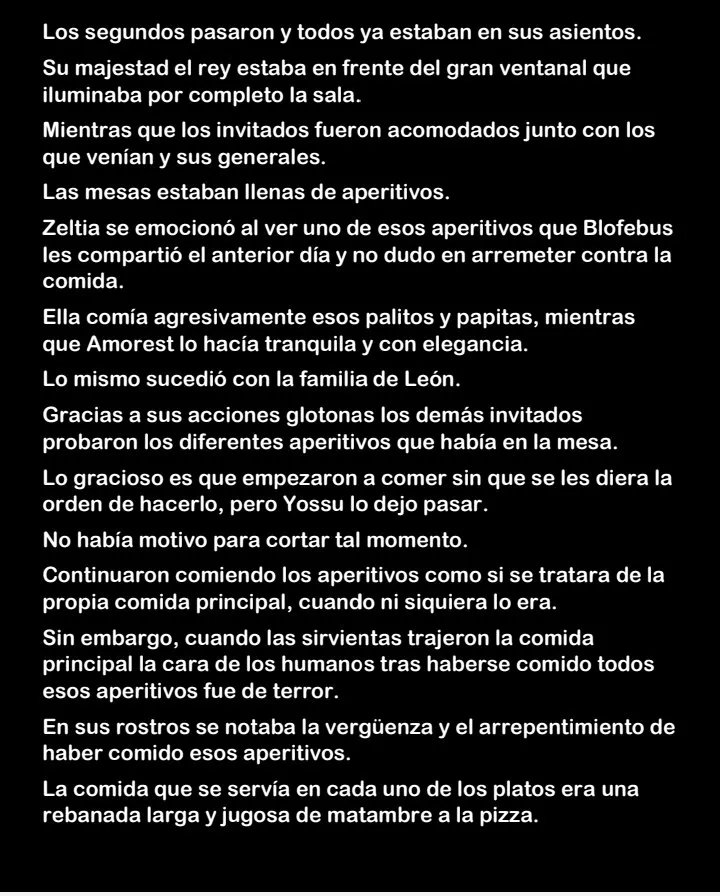 Los segundos pasaron y todos ya estaban en sus asientos.

Su majestad el rey estaba en frente del gran ventanal que iluminaba por completo la sala.

Mientras que los invitados fueron acomodados junto con los que venían y sus generales.

Las mesas estaban llenas de aperitivos.

Zeltia se emocionó al ver uno de esos aperitivos que Blofebus les compartió el anterior día y no dudo en arremeter contra la comida.

Ella comía agresivamente esos palitos y papitas, mientras que Amorest lo hacía tranquila y con elegancia.

Lo mismo sucedió con la familia de León.

Gracias a sus acciones glotonas los demás invitados probaron los diferentes aperitivos que había en la mesa.

Lo gracioso es que empezaron a comer sin que se les diera la orden de hacerlo, pero Yossu lo dejo pasar.

No había motivo para cortar tal momento.

Continuaron comiendo los aperitivos como si se tratara de la propia comida principal, cuando ni siquiera lo era.

Sin embargo, cuando las sirvientas trajeron la comida principal la cara de los humanos tras haberse comido todos esos aperitivos fue de terror.

En sus rostros se notaba la vergüenza y el arrepentimiento de haber comido esos aperitivos.

La comida que se servía en cada uno de los platos era una rebanada larga y jugosa de matambre a la pizza.